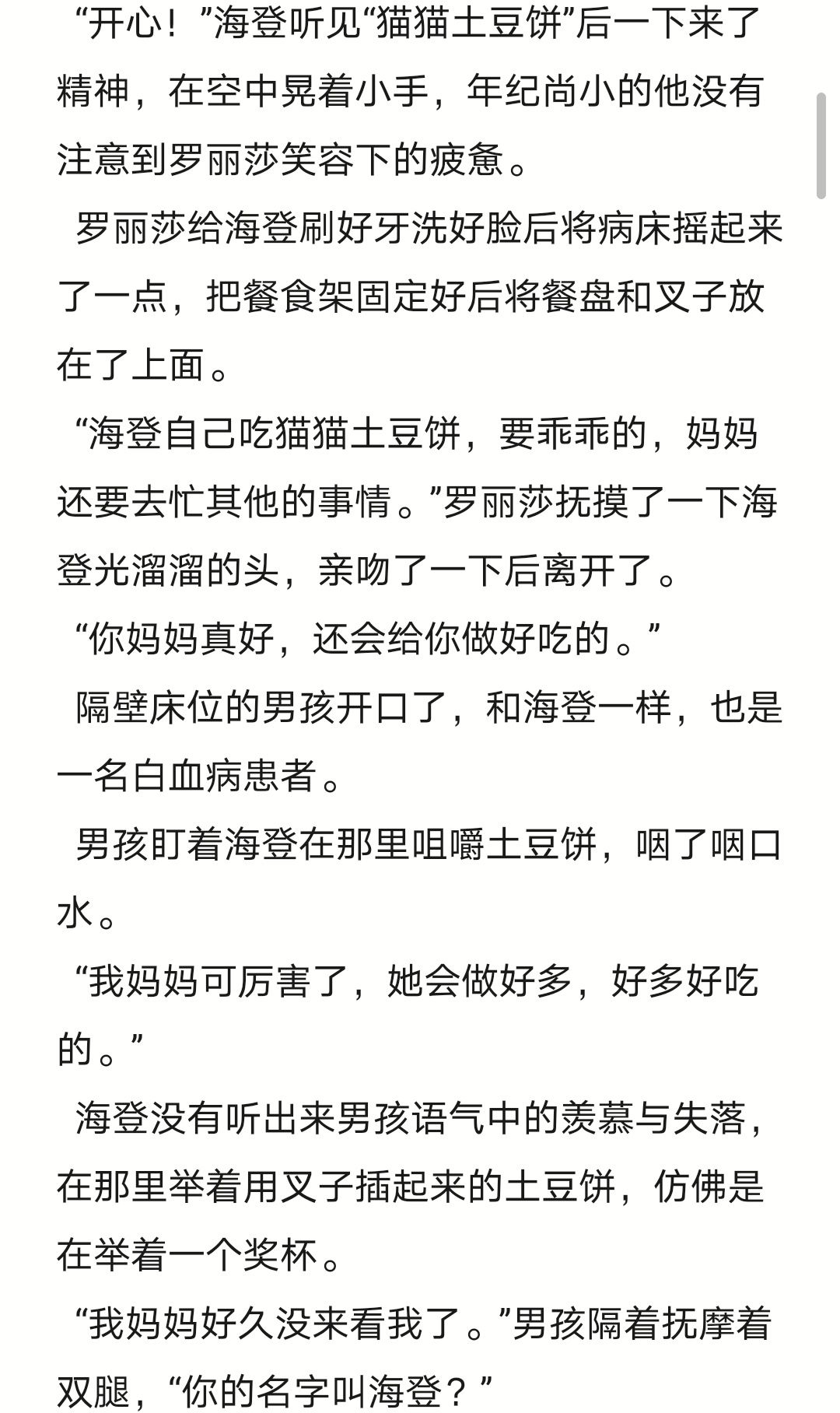 “开心！”海登听见“猫猫土豆饼”后一下来了精神，在空中晃着小手，年纪尚小的他没有注意到罗丽莎笑容下的疲惫。

罗丽莎给海登刷好牙洗好脸后将病床摇起来了一点，把餐食架固定好后将餐盘和叉子放在了上面。

“海登自己吃猫猫土豆饼，要乖乖的，妈妈还要去忙其他的事情。”罗丽莎抚摸了一下海登光溜溜的头，亲吻了一下后离开了。

“你妈妈真好，还会给你做好吃的。”

隔壁床位的男孩开口了，和海登一样，也是一名白血病患者。

男孩盯着海登在那里咀嚼土豆饼，咽了咽口水。

“我妈妈可厉害了，她会做好多，好多好吃的。”

海登没有听出来男孩语气中的羡慕与失落，在那里举着用叉子插起来的土豆饼，仿佛是在举着一个奖杯。

“我妈妈好久没来看我了。”男孩隔着抚摩着双腿，“你的名字叫海登？”